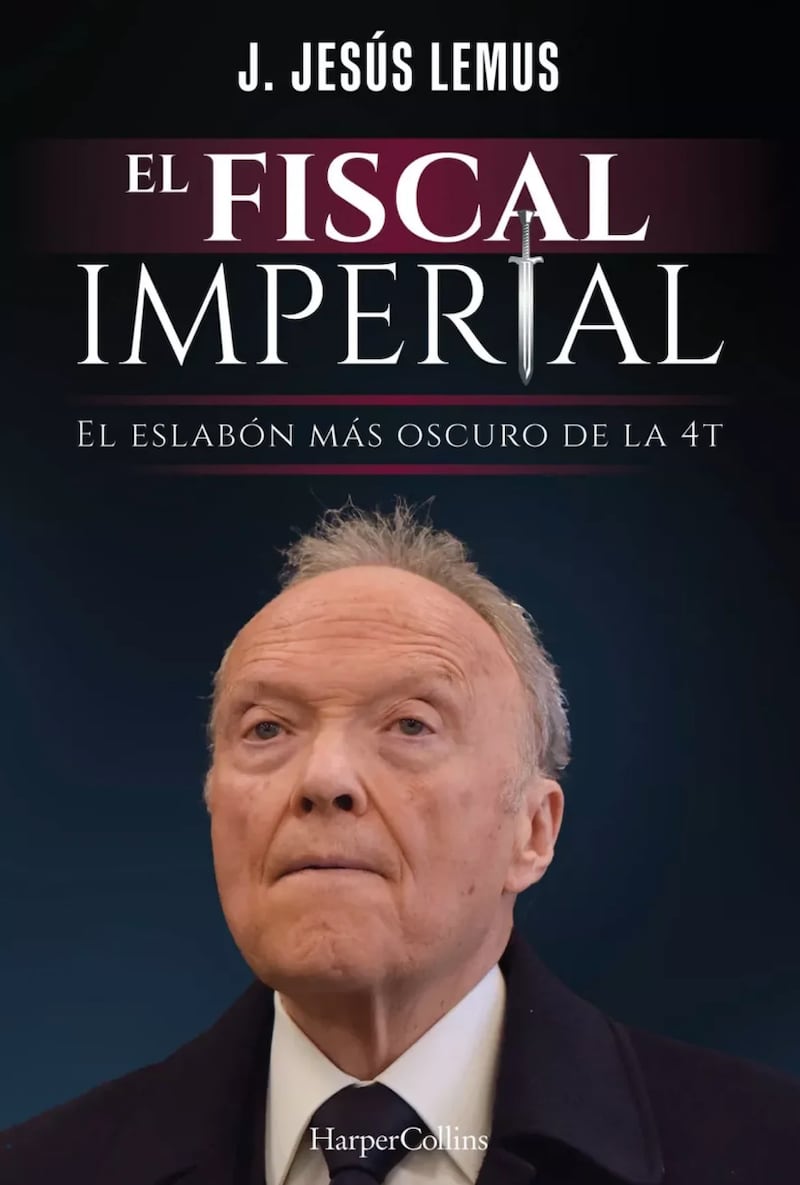 J. JESÚS LEMUS

EL FISCAL IMPERIAL

EL ESLABÓN MÁS OSCURO DE LA 4T

HarperCollins